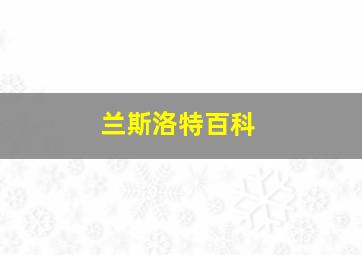 兰斯洛特百科